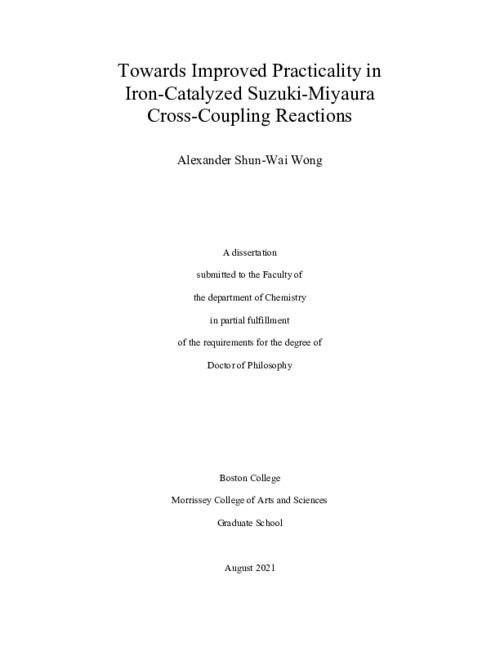 Towards Improved Practicality in Iron-Catalyzed Suzuki-Miyaura Cross-Coupling Reactions

Alexander Shun-Wai Wong

A dissertation

submitted to the Faculty of

the department of Chemistry

in partial fulfillment

of the requirements for the degree of

Doctor of Philosophy

Boston College

Morrissey College of Arts and Sciences

Graduate School

August 2021